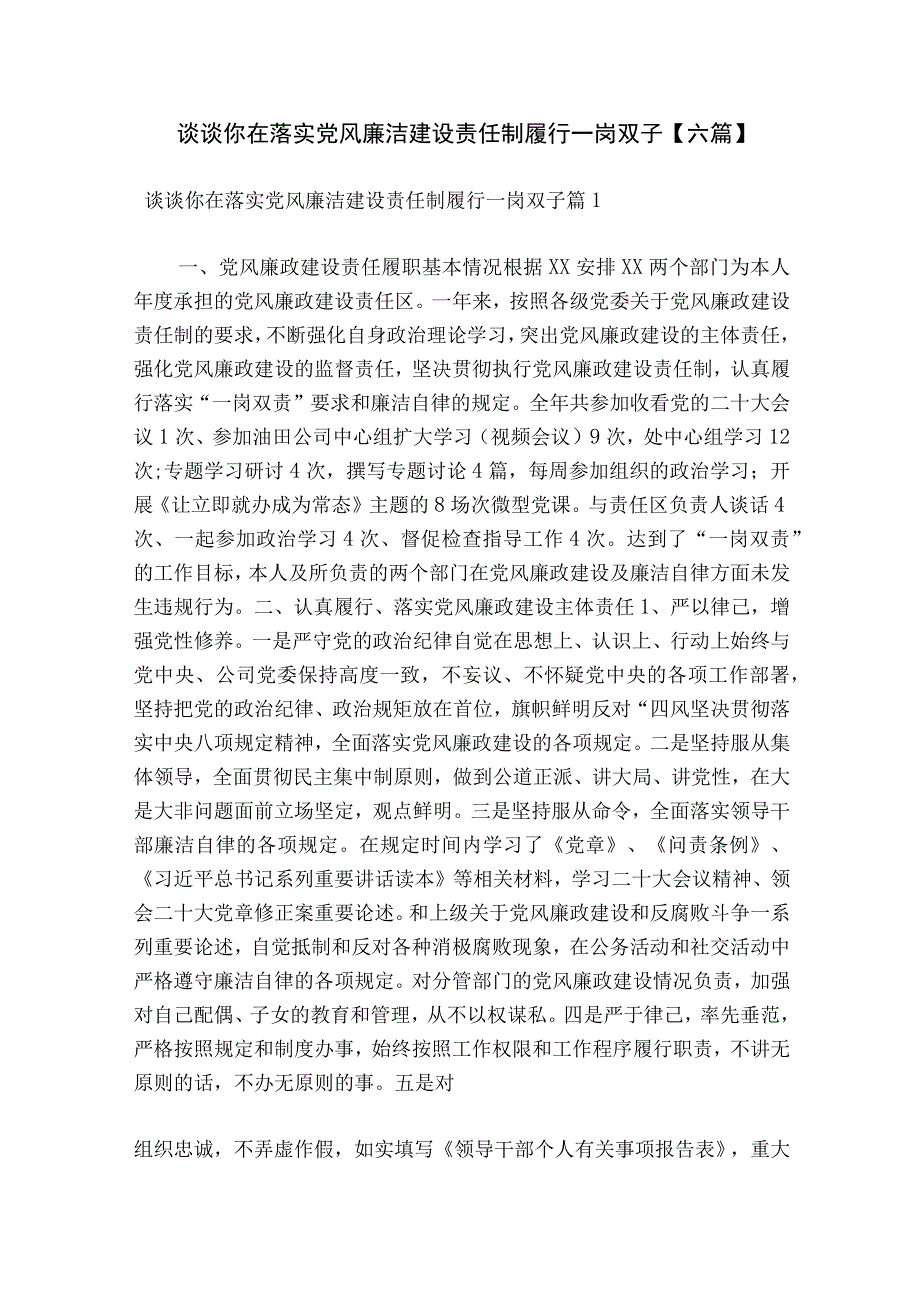 谈谈你在落实党风廉洁建设责任制履行一岗双子【六篇】

谈谈你在落实党风廉洁建设责任制履行一岗双子篇1

一、党风廉政建设责任履职基本情况根据XX安排XX两个部门为本人年度承担的党风廉政建设责任区。一年来，按照各级党委关于党风廉政建设责任制的要求，不断强化自身政治理论学习，突出党风廉政建设的主体责任，强化党风廉政建设的监督责任，坚决贯彻执行党风廉政建设责任制，认真履行落实“一岗双责”要求和廉洁自律的规定。全年共参加收看党的二十大会议1次、参加油田公司中心组扩大学习（视频会议）9次，处中心组学习12次;专题学习研讨4次，撰写专题讨论4篇，每周参加组织的政治学习；开展《让立即就办成为常态》主题的8场次微型党课。与责任区负责人谈话4次、一起参加政治学习4次、督促检查指导工作4次。达到了“一岗双责”的工作目标，本人及所负责的两个部门在党风廉政建设及廉洁自律方面未发生违规行为。二、认真履行、落实党风廉政建设主体责任1、严以律己，增强党性修养。一是严守党的政治纪律自觉在思想上、认识上、行动上始终与党中央、公司党委保持高度一致，不妄议、不怀疑党中央的各项工作部署，坚持把党的政治纪律、政治规矩放在首位，旗帜鲜明反对“四风坚决贯彻落实中央八项规定精神，全面落实党风廉政建设的各项规定。二是坚持服从集体领导，全面贯彻民主集中制原则，做到公道正派、讲大局、讲党性，在大是大非问题面前立场坚定，观点鲜明。三是坚持服从命令，全面落实领导干部廉洁自律的各项规定。在规定时间内学习了《党章》、《问责条例》、《习近平总书记系列重要讲话读本》等相关材料，学习二十大会议精神、领会二十大党章修正案重要论述。和上级关于党风廉政建设和反腐败斗争一系列重要论述，自觉抵制和反对各种消极腐败现象，在公务活动和社交活动中严格遵守廉洁自律的各项规定。对分管部门的党风廉政建设情况负责，加强对自己配偶、子女的教育和管理，从不以权谋私。四是严于律己，率先垂范，严格按照规定和制度办事，始终按照工作权限和工作程序履行职责，不讲无原则的话，不办无原则的事。五是对

组织忠诚，不弄虚作假，如实填写《领导干部个人有关事项报告表》，重大